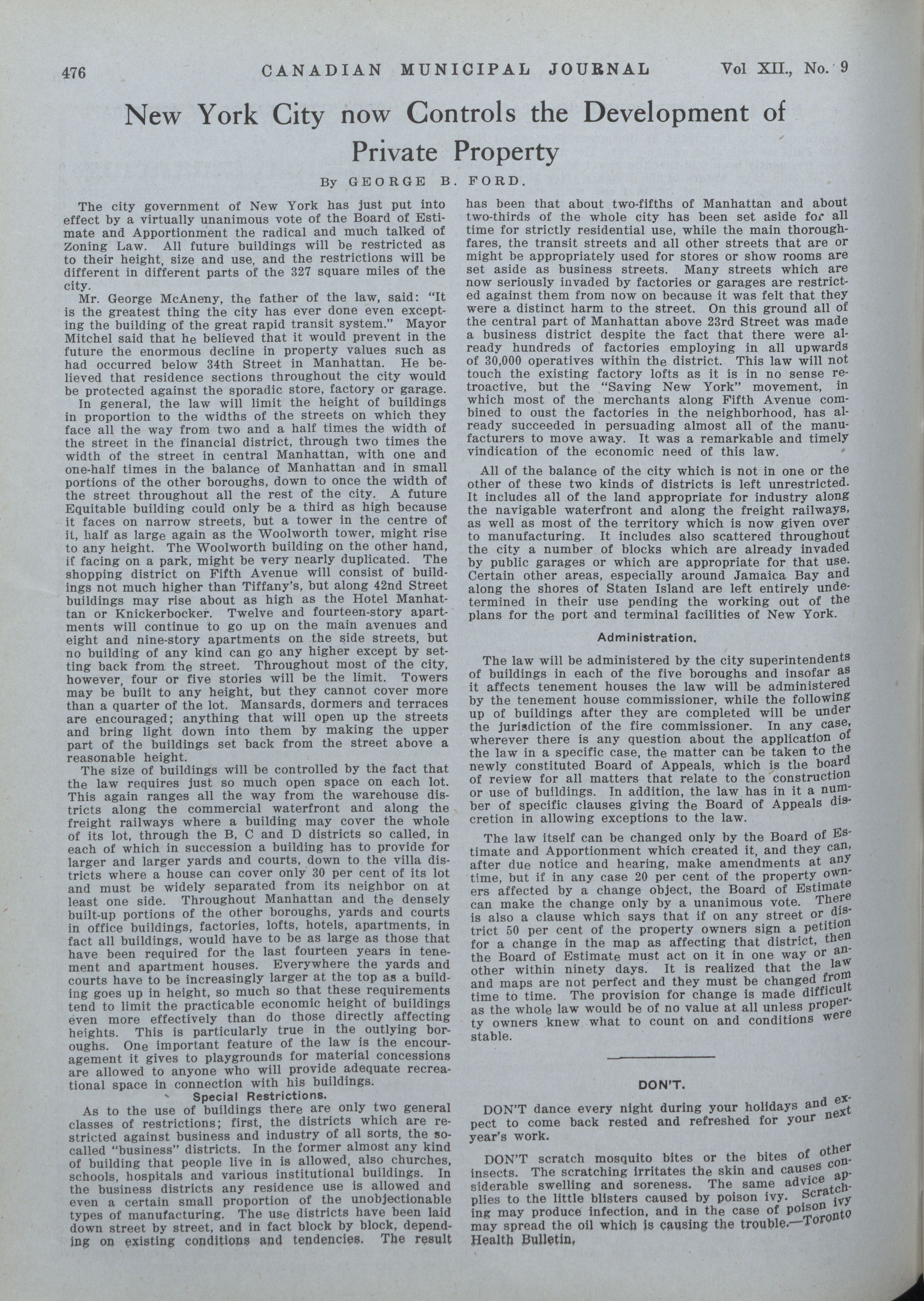 476 CANADIAN MUNICIPAL JOURNAL Vol XII., No. 9

New York City now Controls the Development of Private Property

By GEORGE B. FORD.

The city government of New York has just put into effect by a virtually unanimous vote of the Board of Estimate and Apportionment the radical and much talked of Zoning Law. All future buildings will be restricted as to their height, size and use, and the restrictions will be different in different parts of the 327 square miles of the city.

Mr. George McAneny, the father of the law, said: "It is the greatest thing the city has ever done even excepting the building of the great rapid transit system." Mayor Mitchel said that he believed that it would prevent in the future the enormous decline in property values such as had occurred below 34th Street in Manhattan. He believed that residence sections throughout the city would be protected against the sporadic store, factory or garage.

In general, the law will limit the height of buildings in proportion to the widths of the streets on which they face all the way from two and a half times the width of the street in the financial district, through two times the width of the street in central Manhattan, with one and one-half times in the balance of Manhattan and in small portions of the other boroughs, down to once the width of the street throughout all the rest of the city. A future Equitable building could only be a third as high because it faces on narrow streets, but a tower in the centre of it, half as large again as the Woolworth tower, might rise to any height. The Woolworth building on the other hand, if facing on a park, might be very nearly duplicated. The shopping district on Fifth Avenue will consist of buildings not much higher than Tiffany's, but along 42nd Street buildings may rise about as high as the Hotel Manhattan or Knickerbocker. Twelve and fourteen-story apartments will continue to go up on the main avenues and eight and nine-story apartments on the side streets, but no building of any kind can go any higher except by setting back from the street. Throughout most of the city, however, four or five stories will be the limit. Towers may be built to any height, but they cannot cover more than a quarter of the lot. Mansards, dormers and terraces are encouraged; anything that will open up the streets and bring light down into them by making the upper part of the buildings set back from the street above a reasonable height.

The size of buildings will be controlled by the fact that the law requires just so much open space on each lot. This again ranges all the way from the warehouse districts along the commercial waterfront and along the freight railways where a building may cover the whole of its lot, through the B, C and D districts so called, in each of which in succession a building has to provide for larger and larger yards and courts, down to the villa districts where a house can cover only 30 per cent of its lot and must be widely separated from its neighbor on at least one side. Throughout Manhattan and the densely built-up portions of the other boroughs, yards and courts in office buildings, factories, lofts, hotels, apartments, in fact all buildings, would have to be as large as those that have been required for the last fourteen years in tenement and apartment houses. Everywhere the yards and courts have to be increasingly larger at the top as a building goes up in height, so much so that these requirements tend to limit the practicable economic height of buildings even more effectively than do those directly affecting heights. This is particularly true in the outlying boroughs. One important feature of the law is the encouragement it gives to playgrounds for material concessions are allowed to anyone who will provide adequate recreational space in connection with his buildings.

Special Restrictions.

As to the use of buildings there are only two general classes of restrictions; first, the districts which are restricted against business and industry of all sorts, the so-called "business" districts. In the former almost any kind of building that people live in is allowed, also churches, schools, hospitals and various institutional buildings. In the business districts any residence use is allowed and even a certain small proportion of the unobjectionable types of manufacturing. The use districts have been laid down street by street, and in fact block by block, depending on existing conditions and tendencies. The result has been that about two-fifths of Manhattan and about two-thirds of the whole city has been set aside for all time for strictly residential use, while the main thoroughfares, the transit streets and all other streets that are or might be appropriately used for stores or show rooms are set aside as business streets. Many streets which are now seriously invaded by factories or garages are restricted against them from now on because it was felt that they were a distinct harm to the street. On this ground all of the central part of Manhattan above 23rd Street was made a business district despite the fact that there were already hundreds of factories employing in all upwards of 30,000 operatives within the district. This law will not touch the existing factory lofts as it is in no sense retroactive, but the "Saving New York" movement, in which most of the merchants along Fifth Avenue combined to oust the factories in the neighborhood, has already succeeded in persuading almost all of the manufacturers to move away. It was a remarkable and timely vindication of the economic need of this law.

All of the balance of the city which is not in one or the other of these two kinds of districts is left unrestricted. It includes all of the land appropriate for industry along the navigable waterfront and along the freight railways, as well as most of the territory which is now given over to manufacturing. It includes also scattered throughout the city a number of blocks which are already invaded by public garages or which are appropriate for that use. Certain other areas, especially around Jamaica Bay and along the shores of Staten Island are left entirely undetermined in their use pending the working out of the plans for the port and terminal facilities of New York.

Administration.

The law will be administered by the city superintendents of buildings in each of the five boroughs and insofar as it affects tenement houses the law will be administered by the tenement house commissioner, while the following up of buildings after they are completed will be under the jurisdiction of the fire commissioner. In any case, wherever there is any question about the application of the law in a specific case, the matter can be taken to the newly constituted Board of Appeals, which is the board of review for all matters that relate to the construction or use of buildings. In addition, the law has in it a number of specific clauses giving the Board of Appeals discretion in allowing exceptions to the law.

The law itself can be changed only by the Board of Estimate and Apportionment which created it, and they can, after due notice and hearing, make amendments at any time, but if in any case 20 per cent of the property owners affected by a change object, the Board of Estimate can make the change only by a unanimous vote. There is also a clause which says that if on any street or district 50 per cent of the property owners sign a petition for a change in the map as affecting that district, then the Board of Estimate must act on it in one way or another within ninety days. It is realized that the law and maps are not perfect and they must be changed from time to time. The provision for change is made difficult as the whole law would be of no value at all unless property owners knew what to count on and conditions were stable.

DON'T.

DON'T dance every night during your holidays and expect to come back rested and refreshed for your next year's work.

DON'T scratch mosquito bites or the bites of other insects. The scratching irritates the skin and causes considerable swelling and soreness. The same advice applies to the little blisters caused by poison ivy. Scratching may produce infection, and in the case of poison ivy may spread the oil which is causing the trouble.—Toronto Health Bulletin.